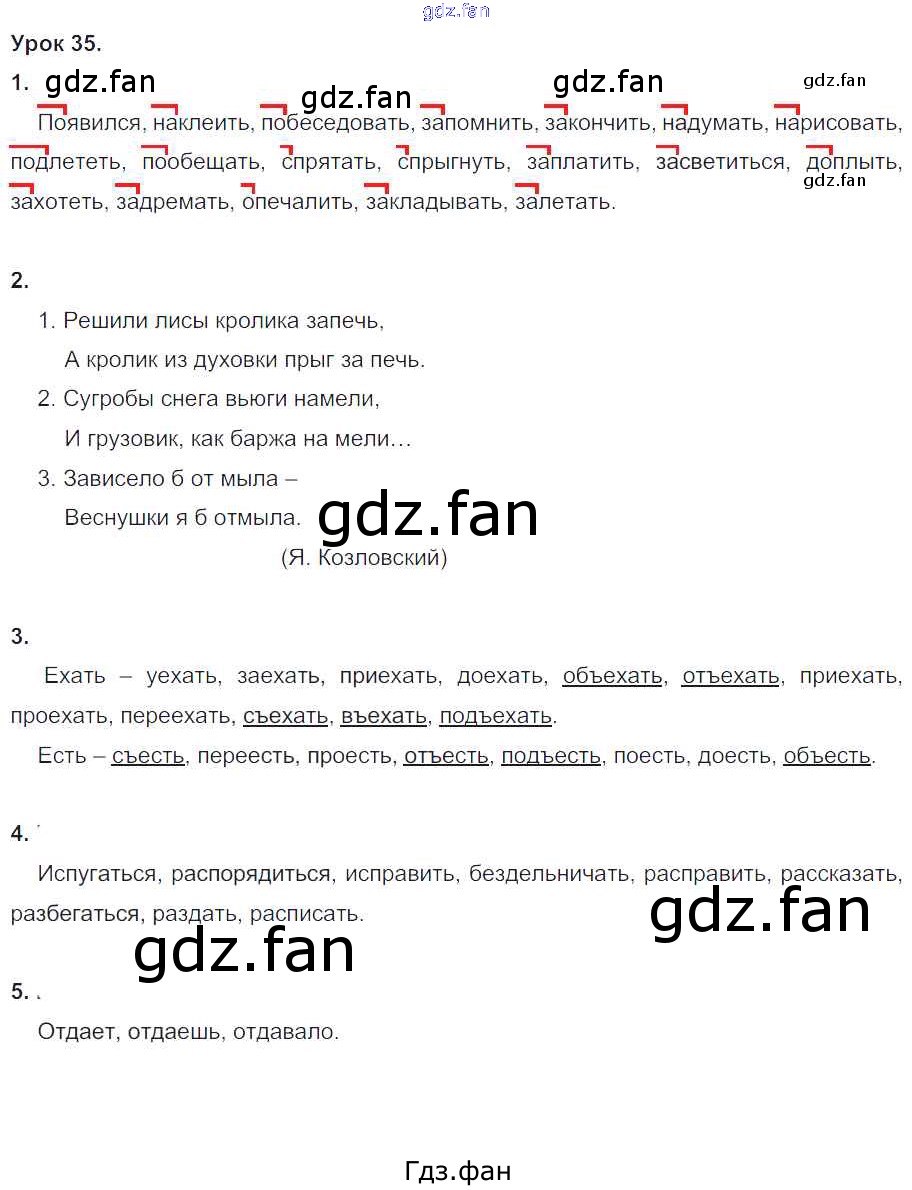 Урок 35.

1.

Появился, наклеить, побеседовать, запомнить, закончить, надумать, нарисовать, подлететь, пообещать, спрятать, спрыгнуть, заплатить, засветиться, доплыть, захотеть, задремать, опечалить, закладывать, залетать.

2.

1. Решили лисы кролика запечь,
А кролик из духовки прыг за печь.
2. Сугробы снега вьюги намели,
И грузовик, как баржа на мели…
3. Зависело б от мыла –
Веснушки я б отмыла.
(Я. Козловский)

3.

Ехать – уехать, заехать, приехать, доехать, объехать, отъехать, приехать, проехать, переехать, съехать, въехать, подъехать.

Есть – съесть, переесть, проесть, отъесть, подъесть, поесть, доесть, объесть.

4.

Испугаться, распорядиться, исправить, бездельничать, расправить, рассказать, разбегаться, раздать, расписать.

5.

Отдает, отдаешь, отдавало.

Гдз.фан

gdz.fan